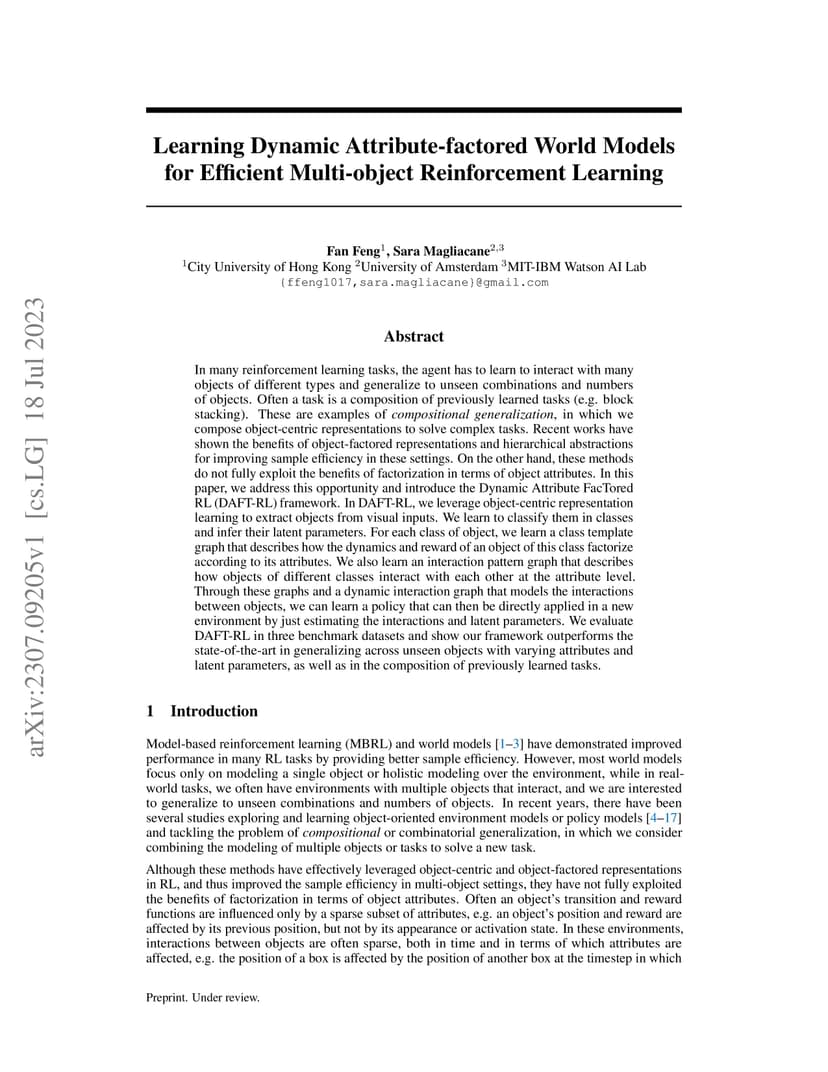 arXiv:2307.09205v1 [cs.LG] 18 Jul 2023

Learning Dynamic Attribute-factored World Models for Efficient Multi-object Reinforcement Learning

Fan Feng$^1$, Sara Magliacane$^{2,3}$
$^1$City University of Hong Kong $^2$University of Amsterdam $^3$MIT-IBM Watson AI Lab
{ffeng1017,sara.magliacane}@gmail.com

Abstract

In many reinforcement learning tasks, the agent has to learn to interact with many objects of different types and generalize to unseen combinations and numbers of objects. Often a task is a composition of previously learned tasks (e.g. block stacking). These are examples of compositional generalization, in which we compose object-centric representations to solve complex tasks. Recent works have shown the benefits of object-factored representations and hierarchical abstractions for improving sample efficiency in these settings. On the other hand, these methods do not fully exploit the benefits of factorization in terms of object attributes. In this paper, we address this opportunity and introduce the Dynamic Attribute FacTored RL (DAFT-RL) framework. In DAFT-RL, we leverage object-centric representation learning to extract objects from visual inputs. We learn to classify them in classes and infer their latent parameters. For each class of object, we learn a class template graph that describes how the dynamics and reward of an object of this class factorize according to its attributes. We also learn an interaction pattern graph that describes how objects of different classes interact with each other at the attribute level. Through these graphs and a dynamic interaction graph that models the interactions between objects, we can learn a policy that can then be directly applied in a new environment by just estimating the interactions and latent parameters. We evaluate DAFT-RL in three benchmark datasets and show our framework outperforms the state-of-the-art in generalizing across unseen objects with varying attributes and latent parameters, as well as in the composition of previously learned tasks.

1 Introduction

Model-based reinforcement learning (MBRL) and world models [1–3] have demonstrated improved performance in many RL tasks by providing better sample efficiency. However, most world models focus only on modeling a single object or holistic modeling over the environment, while in real-world tasks, we often have environments with multiple objects that interact, and we are interested to generalize to unseen combinations and numbers of objects. In recent years, there have been several studies exploring and learning object-oriented environment models or policy models [4–17] and tackling the problem of compositional or combinatorial generalization, in which we consider combining the modeling of multiple objects or tasks to solve a new task.

Although these methods have effectively leveraged object-centric and object-factored representations in RL, and thus improved the sample efficiency in multi-object settings, they have not fully exploited the benefits of factorization in terms of object attributes. Often an object's transition and reward functions are influenced only by a sparse subset of attributes, e.g. an object's position and reward are affected by its previous position, but not by its appearance or activation state. In these environments, interactions between objects are often sparse, both in time and in terms of which attributes are affected, e.g. the position of a box is affected by the position of another box at the timestep in which

Preprint. Under review.